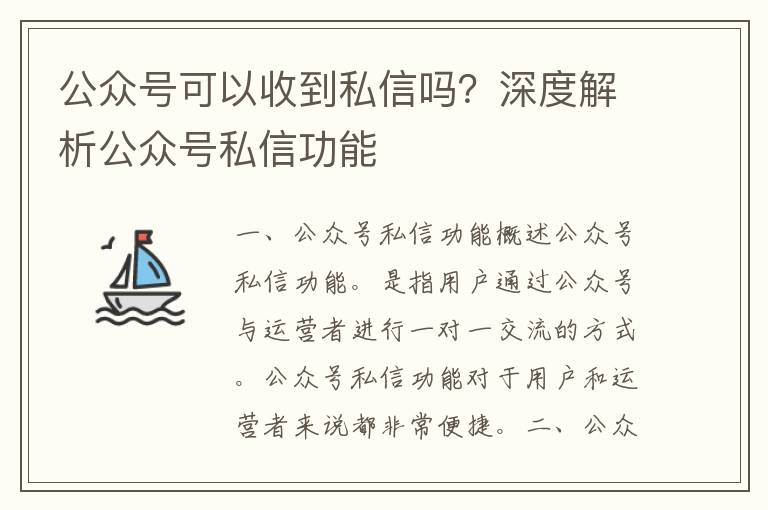 公众号可以收到私信吗？深度解析公众号私信功能

一、公众号私信功能概述公众号私信功能。是指用户通过公众号与运营者进行一对一交流的方式。公众号私信功能对于用户和运营者来说都非常便捷。二、公众